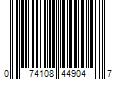 0 74108 44904 7